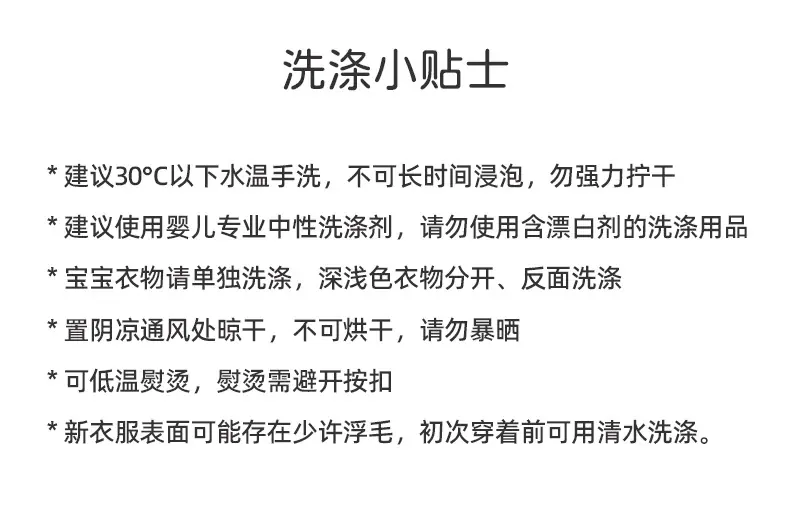 洗涤小贴士

* 建议30°C以下水温手洗，不可长时间浸泡，勿强力拧干

* 建议使用婴儿专业中性洗涤剂，请勿使用含漂白剂的洗涤用品

* 宝宝衣物请单独洗涤，深浅色衣物分开、反面洗涤

* 置阴凉通风处晾干，不可烘干，请勿暴晒

* 可低温熨烫，熨烫需避开按扣

* 新衣服表面可能存在少许浮毛，初次穿着前可用清水洗涤。